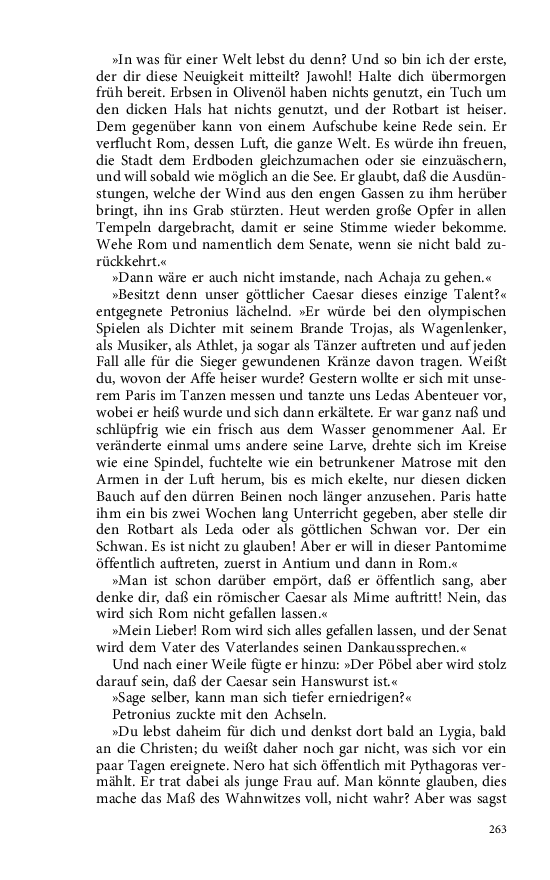 »In was für einer Welt lebst du denn? Und so bin ich der erste, der dir diese Neuigkeit mitteilt? Jawohl! Halte dich übermorgen früh bereit. Erbsen in Olivenöl haben nichts genutzt, ein Tuch um den dicken Hals hat nichts genutzt, und der Rotbart ist heiser. Dem gegenüber kann von einem Aufschube keine Rede sein. Er verflucht Rom, dessen Luft, die ganze Welt. Es würde ihn freuen, die Stadt dem Erdboden gleichzumachen oder sie einzuäschern, und will sobald wie möglich an die See. Er glaubt, daß die Ausdünstungen, welche der Wind aus den engen Gassen zu ihm herüber bringt, ihn ins Grab stürzten. Heut werden große Opfer in allen Tempeln dargebracht, damit er seine Stimme wieder bekomme. Wehe Rom und namentlich dem Senate, wenn sie nicht bald zurückkehrt.«

»Dann wäre er auch nicht imstande, nach Achaja zu gehen.«

»Besitzt denn unser göttlicher Caesar dieses einzige Talent?« entgegnete Petronius lächelnd. »Er würde bei den olympischen Spielen als Dichter mit seinem Brande Trojas, als Wagenlenker, als Musiker, als Athlet, ja sogar als Tänzer auftreten und auf jeden Fall alle für die Sieger gewundenen Kränze davon tragen. Weißt du, wovon der Affe heiser wurde? Gestern wollte er sich mit unserem Paris im Tanzen messen und tanzte uns Ledas Abenteuer vor, wobei er heiß wurde und sich dann erkältete. Er war ganz naß und schlüpfrig wie ein frisch aus dem Wasser genommener Aal. Er veränderte einmal ums andere seine Larve, drehte sich im Kreise wie eine Spindel, fuchtelte wie ein betrunkener Matrose mit den Armen in der Luft herum, bis es mich ekelte, nur diesen dicken Bauch auf den dürren Beinen noch länger anzusehen. Paris hatte ihm ein bis zwei Wochen lang Unterricht gegeben, aber stelle dir den Rotbart als Leda oder als göttlichen Schwan vor. Der ein Schwan. Es ist nicht zu glauben! Aber er will in dieser Pantomime öffentlich auftreten, zuerst in Antium und dann in Rom.«

»Man ist schon darüber empört, daß er öffentlich sang, aber denke dir, daß ein römischer Caesar als Mime auftritt! Nein, das wird sich Rom nicht gefallen lassen.«

»Mein Lieber! Rom wird sich alles gefallen lassen, und der Senat wird dem Vater des Vaterlandes seinen Dankaussprechen.«

Und nach einer Weile fügte er hinzu: »Der Pöbel aber wird stolz darauf sein, daß der Caesar sein Hanswurst ist.«

»Sage selber, kann man sich tiefer erniedrigen?«

Petronius zuckte mit den Achseln.

»Du lebst daheim für dich und denkst dort bald an Lygia, bald an die Christen; du weißt daher noch gar nicht, was sich vor ein paar Tagen ereignete. Nero hat sich öffentlich mit Pythagoras vermählt. Er trat dabei als junge Frau auf. Man könnte glauben, dies mache das Maß des Wahnwitzes voll, nicht wahr? Aber was sagst

263